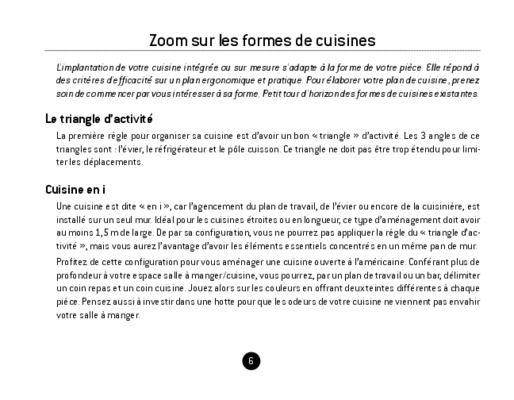 Zoom sur les formes de cuisines

L'implantation de votre cuisine intégrée ou sur mesure s'adapte à la forme de votre pièce. Elle répond à des critères d'efficacité sur un plan ergonomique et pratique. Pour élaborer votre plan de cuisine, prenez soin de commencer par vous intéresser à sa forme. Petit tour d'horizon des formes de cuisines existantes.

Le triangle d'activité

La première règle pour organiser sa cuisine est d'avoir un bon « triangle » d'activité. Les 3 angles de ce triangles sont : l'évier, le réfrigérateur et le pôle cuisson. Ce triangle ne doit pas être trop étendu pour limiter les déplacements.

Cuisine en i

Une cuisine est dite « en i », car l'agencement du plan de travail, de l'évier ou encore de la cuisinière, est installé sur un seul mur. Idéal pour les cuisines étroites ou en longueur, ce type d'aménagement doit avoir au moins 1,5 m de large. De par sa configuration, vous ne pourrez pas appliquer la règle du « triangle d'activité », mais vous aurez l'avantage d'avoir les éléments essentiels concentrés en un même pan de mur.

Profitez de cette configuration pour vous aménager une cuisine ouverte à l'américaine. Conférant plus de profondeur à votre espace salle à manger/cuisine, vous pourrez, par un plan de travail ou un bar, délimiter un coin repas et un coin cuisine. Jouez alors sur les couleurs en offrant deux teintes différentes à chaque pièce. Pensez aussi à investir dans une hotte pour que les odeurs de votre cuisine ne viennent pas envahir votre salle à manger.

6